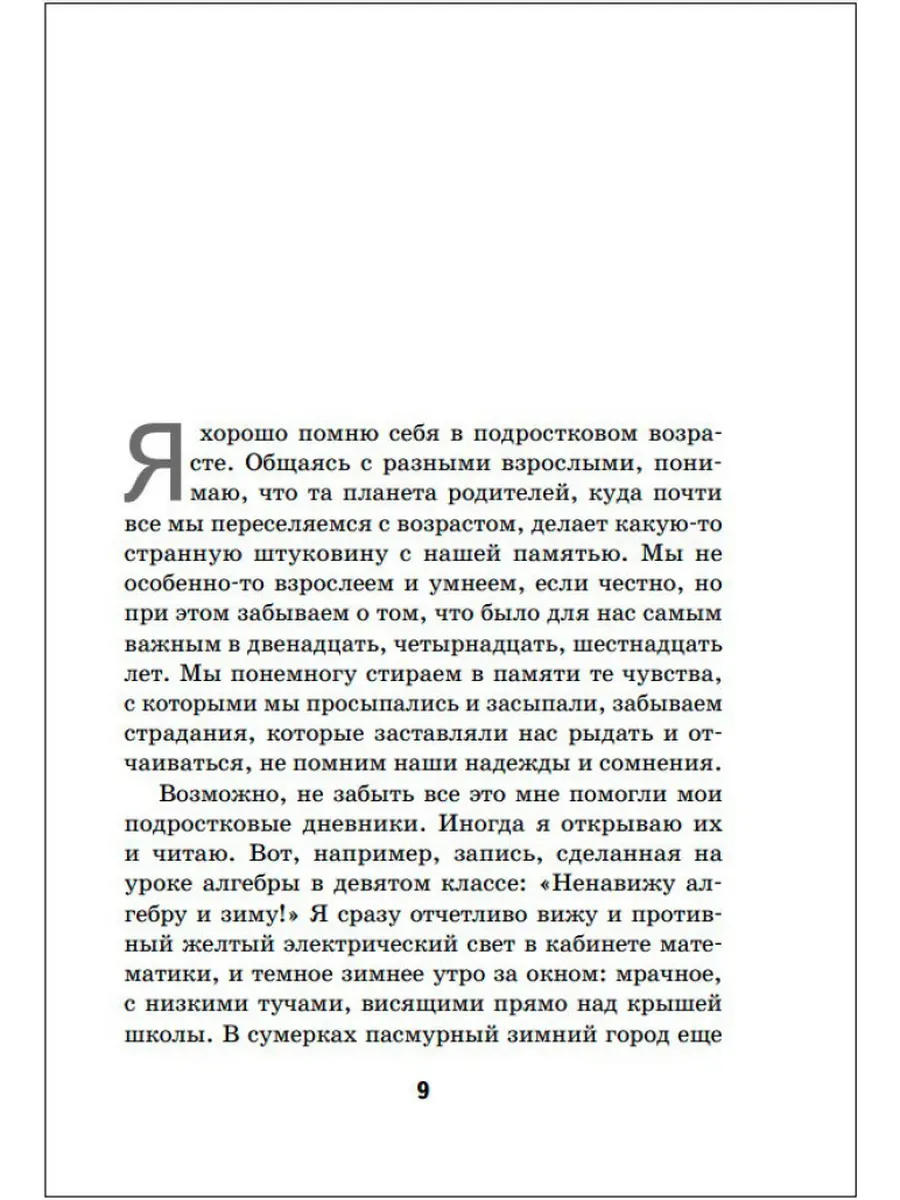 Я хорошо помню себя в подростковом возрасте. Общаясь с разными взрослыми, понимаю, что та планета родителей, куда почти все мы переселяемся с возрастом, делает какую-то странную штуковину с нашей памятью. Мы не особенно-то взрослеем и умнеем, если честно, но при этом забываем о том, что было для нас самым важным в двенадцать, четырнадцать, шестнадцать лет. Мы понемногу стираем в памяти те чувства, с которыми мы просыпались и засыпали, забываем страдания, которые заставляли нас рыдать и отчаиваться, не помним наши надежды и сомнения.

Возможно, не забыть все это мне помогли мои подростковые дневники. Иногда я открываю их и читаю. Вот, например, запись, сделанная на уроке алгебры в девятом классе: «Ненавижу алгебру и зиму!» Я сразу отчетливо вижу и противный желтый электрический свет в кабинете математики, и темное зимнее утро за окном: мрачное, с низкими тучами, висящими прямо над крышей школы. В сумерках пасмурный зимний город еще

9